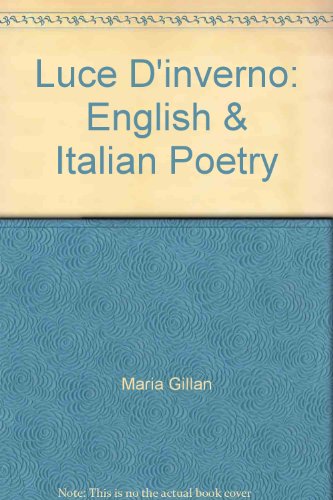 Luce D'inverno: English & Italian Poetry

Maria Gillan

Note: This is no the actual book cover